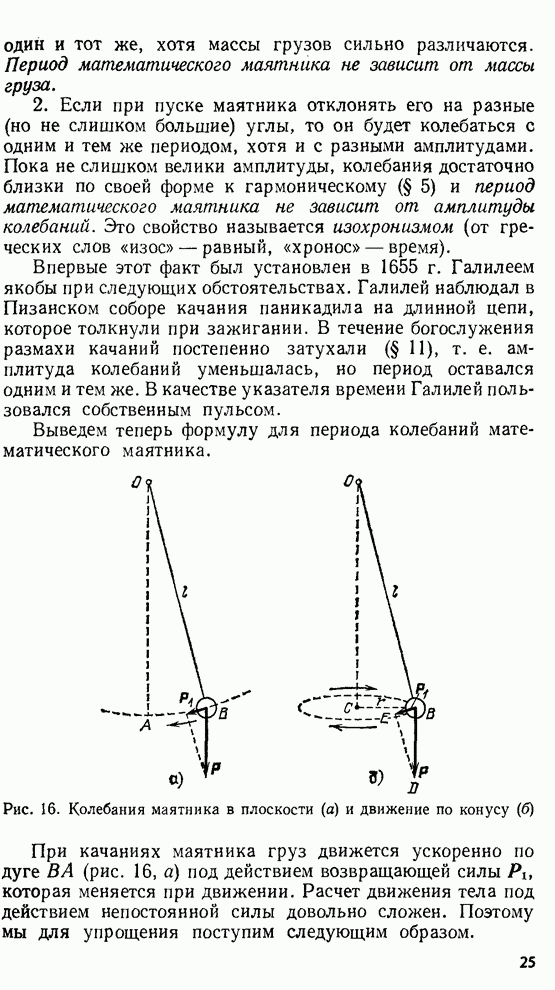 один и тот же, хотя массы грузов сильно различаются. Период математического маятника не зависит от массы груза.

2. Если при пуске маятника отклонять его на разные (но не слишком большие) углы, то он будет колебаться с одним и тем же периодом, хотя и с разными амплитудами. Пока не слишком велики амплитуды, колебания достаточно близки по своей форме к гармоническому (§ 5) и период математического маятника не зависит от амплитуды колебаний. Это свойство называется изохронизмом (от греческих слов «изос» — равный, «хронос» — время).

Впервые этот факт был установлен в 1655 г. Галилеем якобы при следующих обстоятельствах. Галилей наблюдал в Пизанском соборе качания паникадила на длинной цепи, которое толкнули при зажигании. В течение богослужения размахи качаний постепенно затухали (§ 11), т. е. амплитуда колебаний уменьшалась, но период оставался одним и тем же. В качестве указателя времени Галилей пользовался собственным пульсом.

Выведем теперь формулу для периода колебаний математического маятника.

O
l
$P_1$
A
B
P
а)

O
l
$P_1$
C
r
E
B
P
D
б)

Рис. 16. Колебания маятника в плоскости (а) и движение по конусу (б)

При качаниях маятника груз движется ускоренно по дуге $BA$ (рис. 16, а) под действием возвращающей силы $P_1$, которая меняется при движении. Расчет движения тела под действием непостоянной силы довольно сложен. Поэтому мы для упрощения поступим следующим образом.

25